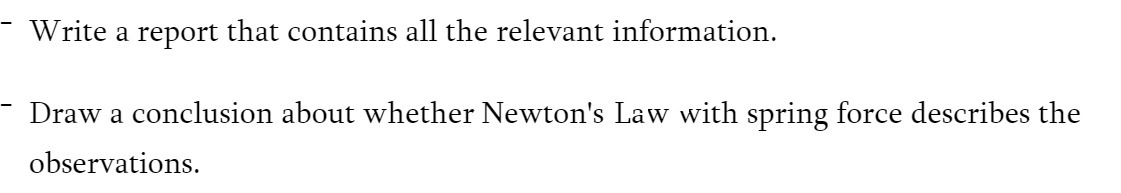 - Write a report that contains all the relevant information.

- Draw a conclusion about whether Newton's Law with spring force describes the observations.